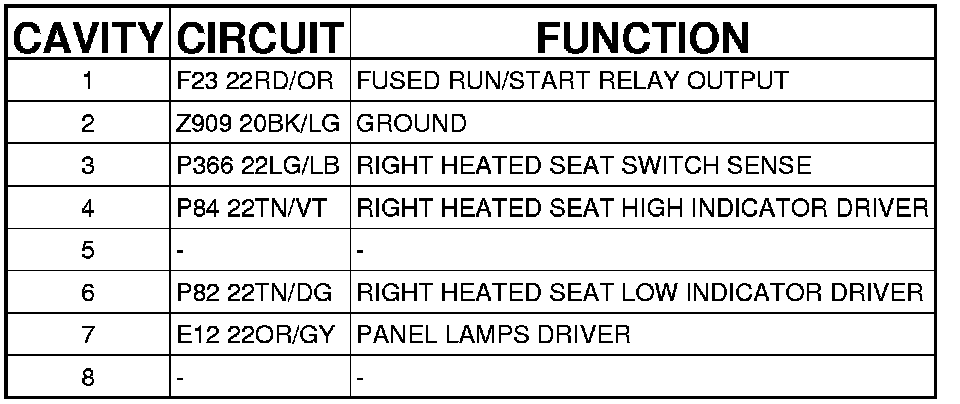 | CAVITY | CIRCUIT | FUNCTION |
|---|---|---|
| 1 | F23 22RD/OR | FUSED RUN/START RELAY OUTPUT |
| 2 | Z909 20BK/LG | GROUND |
| 3 | P366 22LG/LB | RIGHT HEATED SEAT SWITCH SENSE |
| 4 | P84 22TN/VT | RIGHT HEATED SEAT HIGH INDICATOR DRIVER |
| 5 | - | - |
| 6 | P82 22TN/DG | RIGHT HEATED SEAT LOW INDICATOR DRIVER |
| 7 | E12 22OR/GY | PANEL LAMPS DRIVER |
| 8 | - | - |